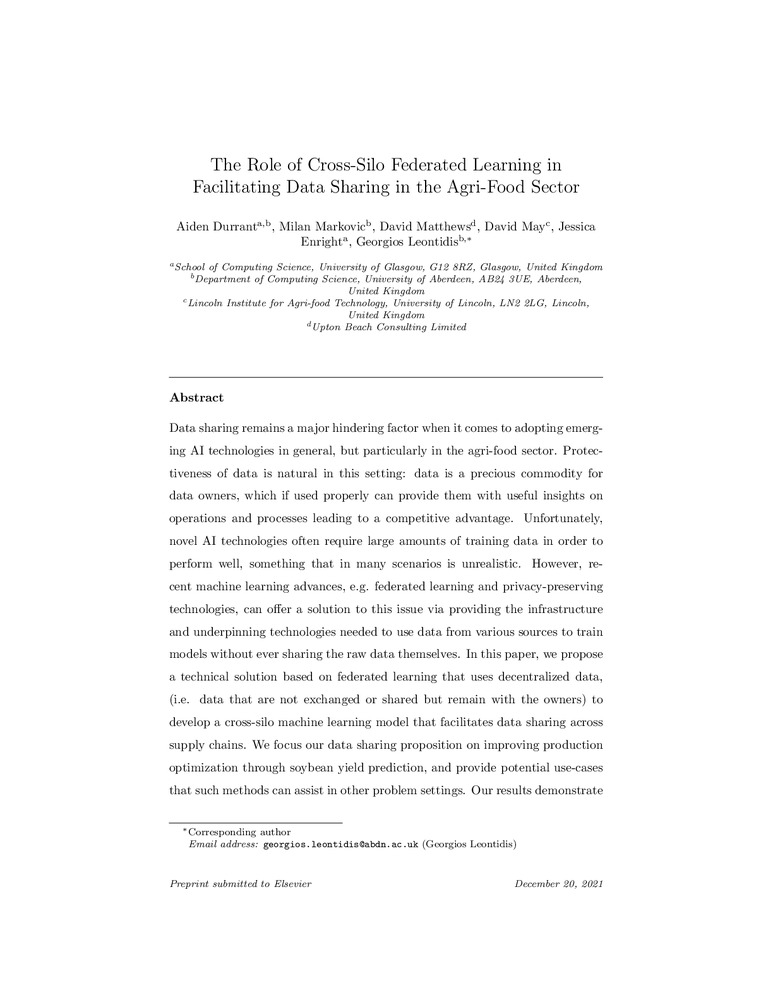 The Role of Cross-Silo Federated Learning in Facilitating Data Sharing in the Agri-Food Sector

Aiden Durrant$^{a,b}$, Milan Markovic$^{b}$, David Matthews$^{d}$, David May$^{c}$, Jessica Enright$^{a}$, Georgios Leontidis$^{b,*}$

$^{a}$School of Computing Science, University of Glasgow, G12 8RZ, Glasgow, United Kingdom
$^{b}$Department of Computing Science, University of Aberdeen, AB24 3UE, Aberdeen, United Kingdom
$^{c}$Lincoln Institute for Agri-food Technology, University of Lincoln, LN2 2LG, Lincoln, United Kingdom
$^{d}$Upton Beach Consulting Limited

Abstract

Data sharing remains a major hindering factor when it comes to adopting emerging AI technologies in general, but particularly in the agri-food sector. Protectiveness of data is natural in this setting: data is a precious commodity for data owners, which if used properly can provide them with useful insights on operations and processes leading to a competitive advantage. Unfortunately, novel AI technologies often require large amounts of training data in order to perform well, something that in many scenarios is unrealistic. However, recent machine learning advances, e.g. federated learning and privacy-preserving technologies, can offer a solution to this issue via providing the infrastructure and underpinning technologies needed to use data from various sources to train models without ever sharing the raw data themselves. In this paper, we propose a technical solution based on federated learning that uses decentralized data, (i.e. data that are not exchanged or shared but remain with the owners) to develop a cross-silo machine learning model that facilitates data sharing across supply chains. We focus our data sharing proposition on improving production optimization through soybean yield prediction, and provide potential use-cases that such methods can assist in other problem settings. Our results demonstrate

$^{*}$Corresponding author
Email address: georgios.leontidis@abdn.ac.uk (Georgios Leontidis)

Preprint submitted to Elsevier

December 20, 2021